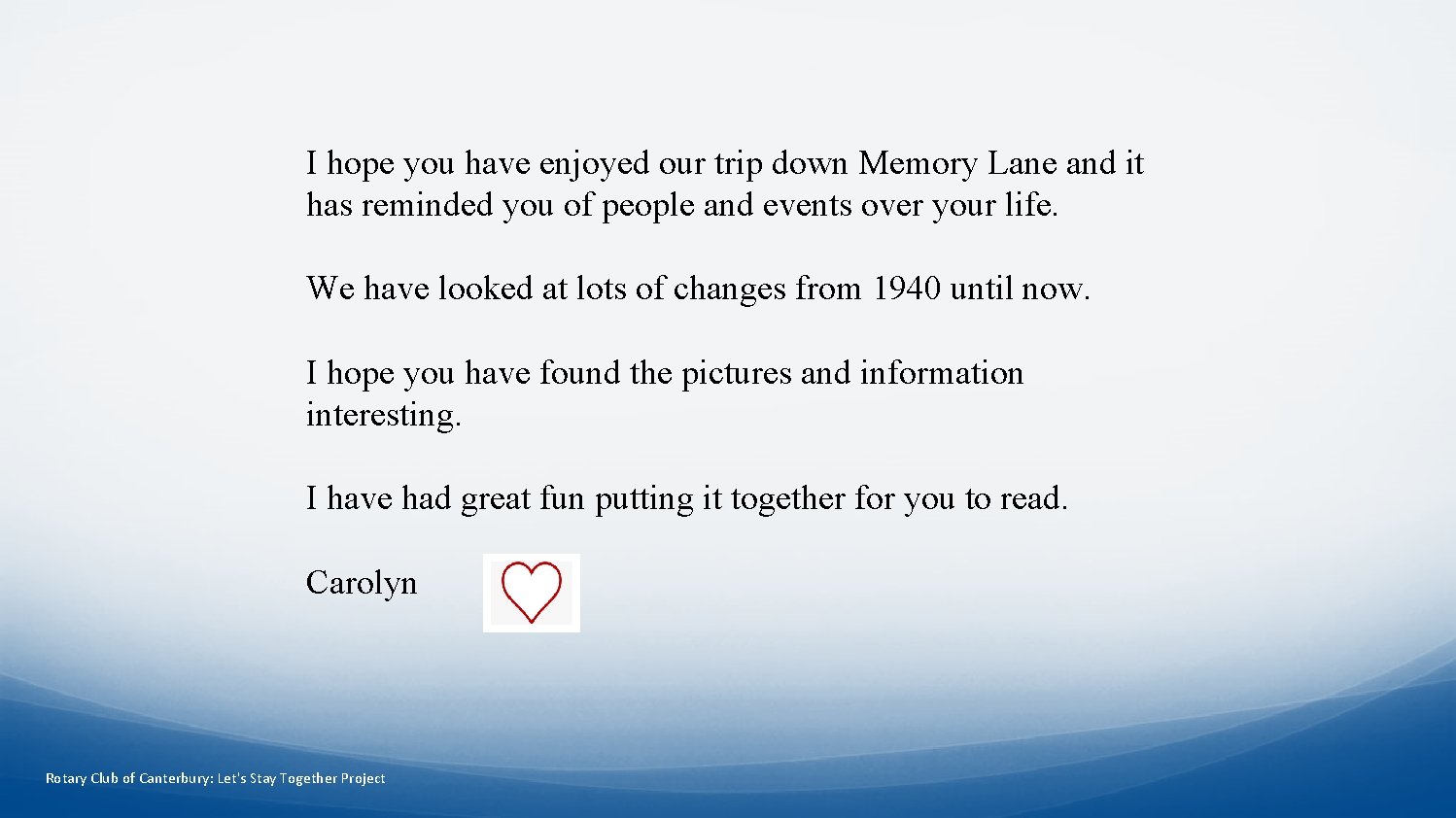 I hope you have enjoyed our trip down Memory Lane and it has reminded you of people and events over your life.

We have looked at lots of changes from 1940 until now.

I hope you have found the pictures and information interesting.

I have had great fun putting it together for you to read.

Carolyn

Rotary Club of Canterbury: Let's Stay Together Project